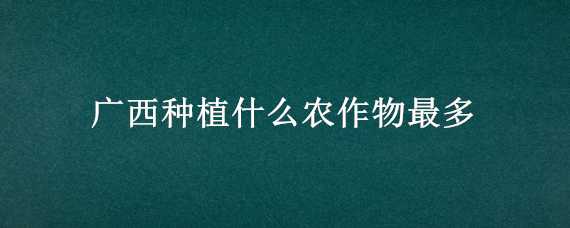 广西种植什么农作物最多